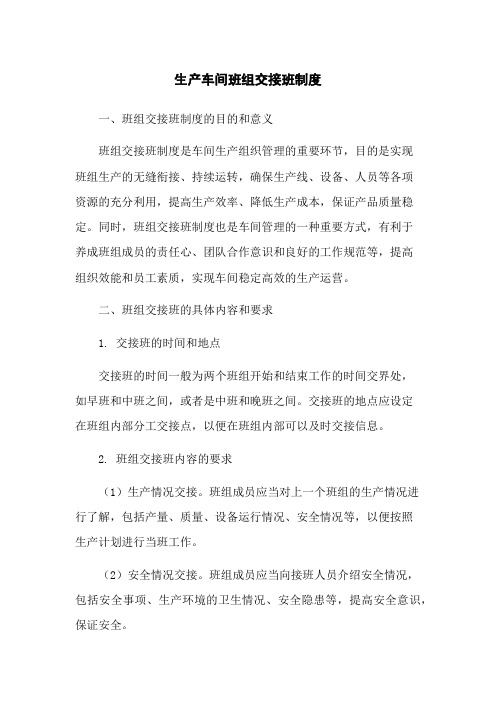 生产车间班组交接班制度

一、班组交接班制度的目的和意义

班组交接班制度是车间生产组织管理的重要环节，目的是实现班组生产的无缝衔接、持续运转，确保生产线、设备、人员等各项资源的充分利用，提高生产效率、降低生产成本，保证产品质量稳定。同时，班组交接班制度也是车间管理的一种重要方式，有利于养成班组成员的责任心、团队合作意识和良好的工作规范等，提高组织效能和员工素质，实现车间稳定高效的生产运营。

二、班组交接班的具体内容和要求

1. 交接班的时间和地点

交接班的时间一般为两个班组开始和结束工作的时间交界处，如早班和中班之间，或者是中班和晚班之间。交接班的地点应设定在班组内部分工交接点，以便在班组内部可以及时交接信息。

2. 班组交接班内容的要求

（1）生产情况交接。班组成员应当对上一个班组的生产情况进行了解，包括产量、质量、设备运行情况、安全情况等，以便按照生产计划进行当班工作。

（2）安全情况交接。班组成员应当向接班人员介绍安全情况，包括安全事项、生产环境的卫生情况、安全隐患等，提高安全意识，保证安全。